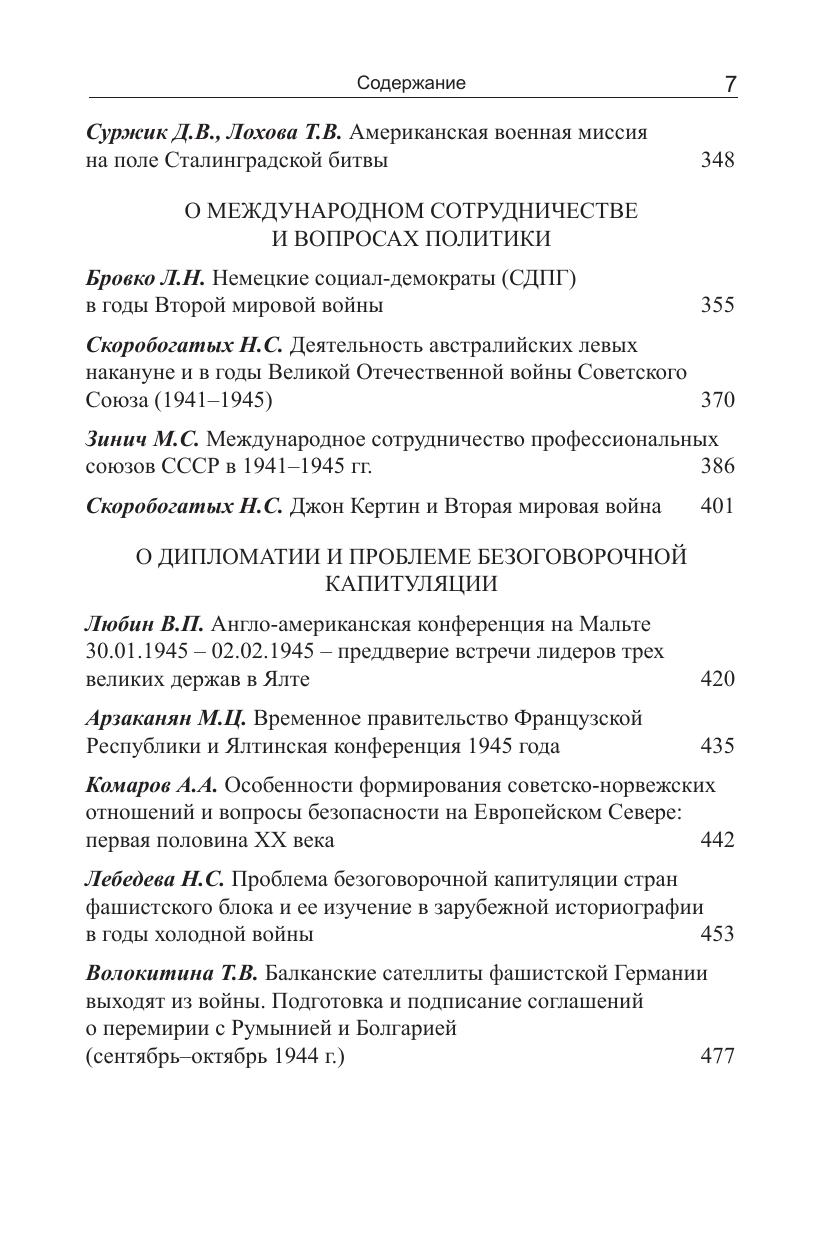 Содержание 7

Суржик Д.В., Лохова Т.В. Американская военная миссия на поле Сталинградской битвы 348

О МЕЖДУНАРОДНОМ СОТРУДНИЧЕСТВЕ
И ВОПРОСАХ ПОЛИТИКИ

Бровко Л.Н. Немецкие социал-демократы (СДПГ) в годы Второй мировой войны 355

Скоробогатых Н.С. Деятельность австралийских левых накануне и в годы Великой Отечественной войны Советского Союза (1941–1945) 370

Зинич М.С. Международное сотрудничество профессиональных союзов СССР в 1941–1945 гг. 386

Скоробогатых Н.С. Джон Кертин и Вторая мировая война 401

О ДИПЛОМАТИИ И ПРОБЛЕМЕ БЕЗОГОВОРОЧНОЙ
КАПИТУЛЯЦИИ

Любин В.П. Англо-американская конференция на Мальте 30.01.1945 – 02.02.1945 – преддверие встречи лидеров трех великих держав в Ялте 420

Арзаканян М.Ц. Временное правительство Французской Республики и Ялтинская конференция 1945 года 435

Комаров А.А. Особенности формирования советско-норвежских отношений и вопросы безопасности на Европейском Севере: первая половина XX века 442

Лебедева Н.С. Проблема безоговорочной капитуляции стран фашистского блока и ее изучение в зарубежной историографии в годы холодной войны 453

Волокитина Т.В. Балканские сателлиты фашистской Германии выходят из войны. Подготовка и подписание соглашений о перемирии с Румынией и Болгарией (сентябрь–октябрь 1944 г.) 477